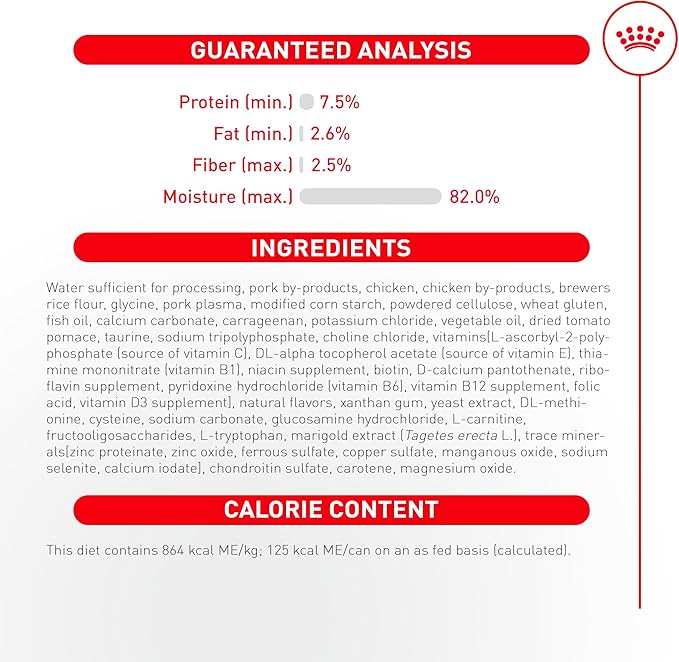 GUARANTEED ANALYSIS

Protein (min.) 7.5%
Fat (min.) 2.6%
Fiber (max.) 2.5%
Moisture (max.) 82.0%

INGREDIENTS

Water sufficient for processing, pork by-products, chicken, chicken by-products, brewers rice flour, glycine, pork plasma, modified corn starch, powdered cellulose, wheat gluten, fish oil, calcium carbonate, carrageenan, potassium chloride, vegetable oil, dried tomato pomace, taurine, sodium tripolyphosphate, choline chloride, vitamins[L-ascorbyl-2-polyphosphate (source of vitamin C), DL-alpha tocopherol acetate (source of vitamin E), thiamine mononitrate (vitamin B1), niacin supplement, biotin, D-calcium pantothenate, riboflavin supplement, pyridoxine hydrochloride (vitamin B6), vitamin B12 supplement, folic acid, vitamin D3 supplement], natural flavors, xanthan gum, yeast extract, DL-methionine, cysteine, sodium carbonate, glucosamine hydrochloride, L-carnitine, fructooligosaccharides, L-tryptophan, marigold extract (Tagetes erecta L.), trace minerals[zinc proteinate, zinc oxide, ferrous sulfate, copper sulfate, manganous oxide, sodium selenite, calcium iodate], chondroitin sulfate, carotene, magnesium oxide.

CALORIE CONTENT

This diet contains 864 kcal ME/kg; 125 kcal ME/can on an as fed basis (calculated).